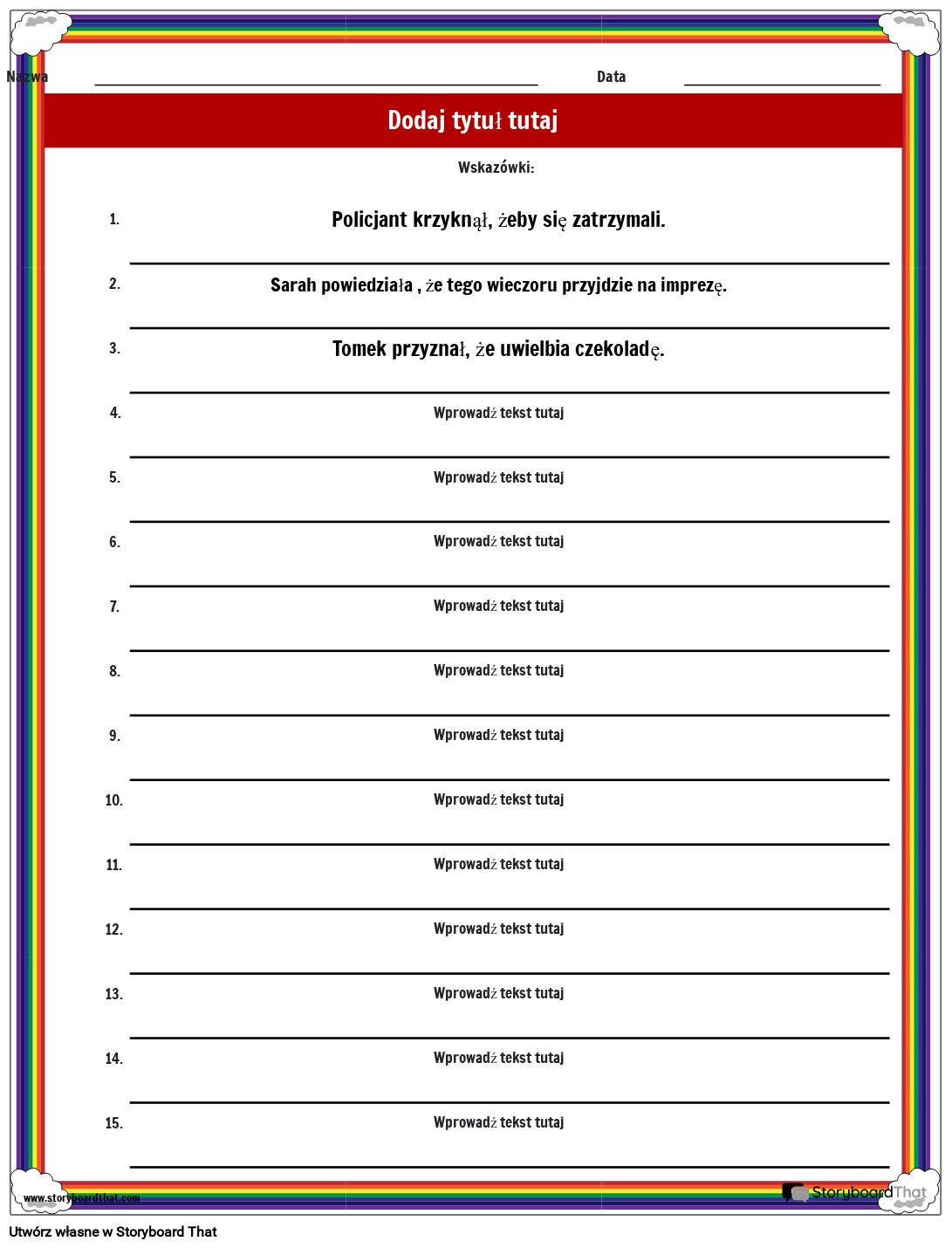 Nazwa

Data

Dodaj tytuł tutaj

Wskazówki:

1. Policjant krzyknął, żeby się zatrzymali.

2. Sarah powiedziała , że tego wieczoru przyjdzie na imprezę.

3. Tomek przyznał, że uwielbia czekoladę.

4. Wprowadź tekst tutaj

5. Wprowadź tekst tutaj

6. Wprowadź tekst tutaj

7. Wprowadź tekst tutaj

8. Wprowadź tekst tutaj

9. Wprowadź tekst tutaj

10. Wprowadź tekst tutaj

11. Wprowadź tekst tutaj

12. Wprowadź tekst tutaj

13. Wprowadź tekst tutaj

14. Wprowadź tekst tutaj

15. Wprowadź tekst tutaj

www.storyboardthat.com

StoryboardThat

Utwórz własne w Storyboard That